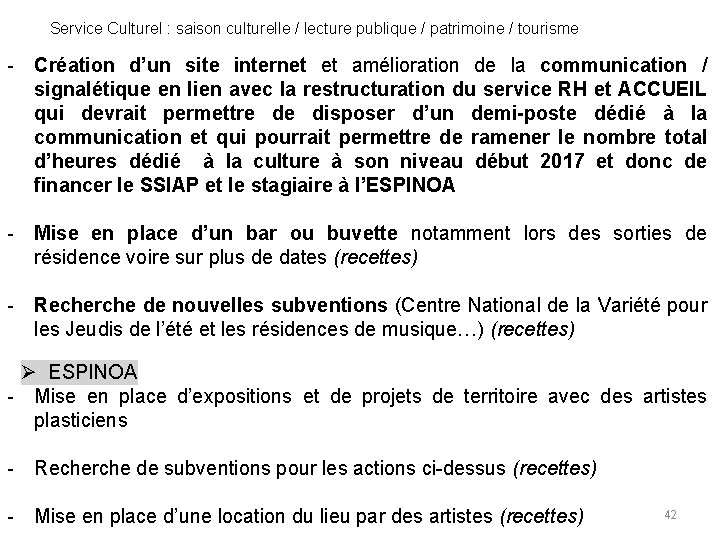 Service Culturel : saison culturelle / lecture publique / patrimoine / tourisme

- Création d'un site internet et amélioration de la communication / signalétique en lien avec la restructuration du service RH et ACCUEIL qui devrait permettre de disposer d'un demi-poste dédié à la communication et qui pourrait permettre de ramener le nombre total d'heures dédié à la culture à son niveau début 2017 et donc de financer le SSIAP et le stagiaire à l'ESPINOA

- Mise en place d'un bar ou buvette notamment lors des sorties de résidence voire sur plus de dates (recettes)

- Recherche de nouvelles subventions (Centre National de la Variété pour les Jeudis de l'été et les résidences de musique…) (recettes)

➢ ESPINOA
- Mise en place d'expositions et de projets de territoire avec des artistes plasticiens

- Recherche de subventions pour les actions ci-dessus (recettes)

- Mise en place d'une location du lieu par des artistes (recettes)

42